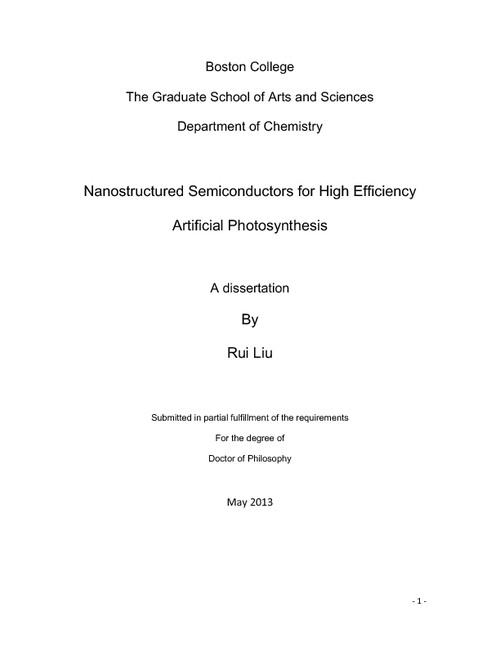 Boston College

The Graduate School of Arts and Sciences

Department of Chemistry

Nanostructured Semiconductors for High Efficiency

Artificial Photosynthesis

A dissertation

By

Rui Liu

Submitted in partial fulfillment of the requirements

For the degree of

Doctor of Philosophy

May 2013

- 1 -